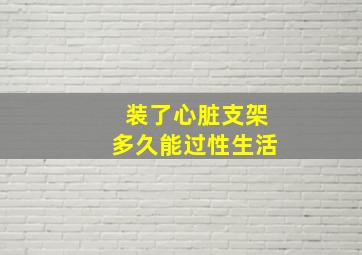 装了心脏支架
多久能过性生活